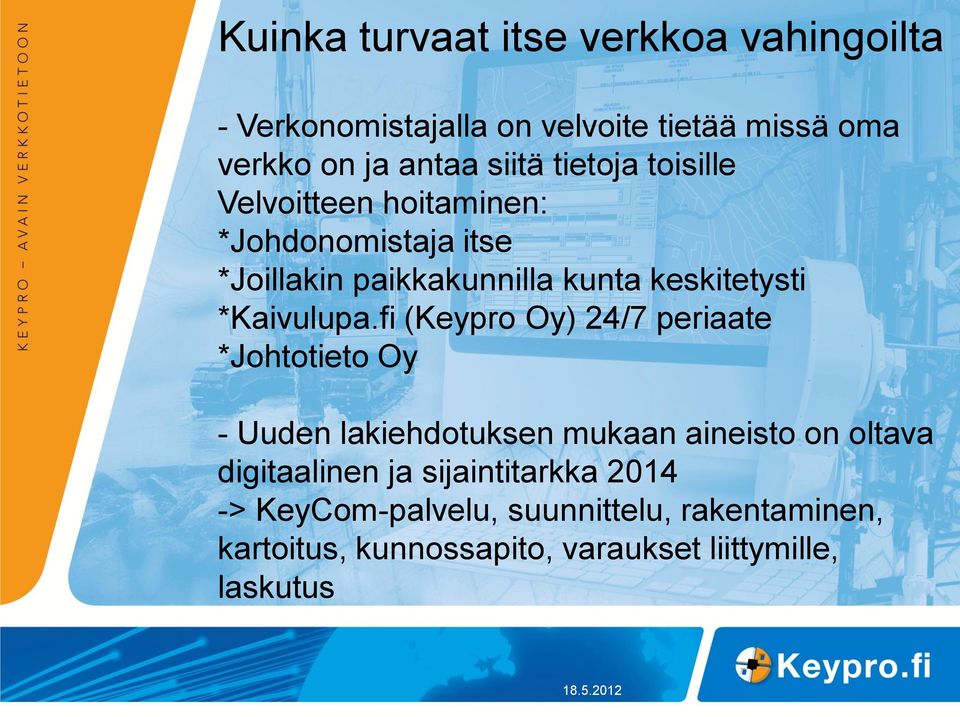 KEYPRO – AVAIN VERKKOTIETOON

Kuinka turvaat itse verkkoa vahingoilta

- Verkonomistajalla on velvoite tietää missä oma verkko on ja antaa siitä tietoja toisille
Velvoitteen hoitaminen:
*Johdonomistaja itse
*Joillakin paikkakunnilla kunta keskitetysti
*Kaivulupa.fi (Keypro Oy) 24/7 periaate
*Johtotieto Oy

- Uuden lakiehdotuksen mukaan aineisto on oltava digitaalinen ja sijaintitarkka 2014
-> KeyCom-palvelu, suunnittelu, rakentaminen, kartoitus, kunnossapito, varaukset liittymille, laskutus

18.5.2012

Keypro.fi